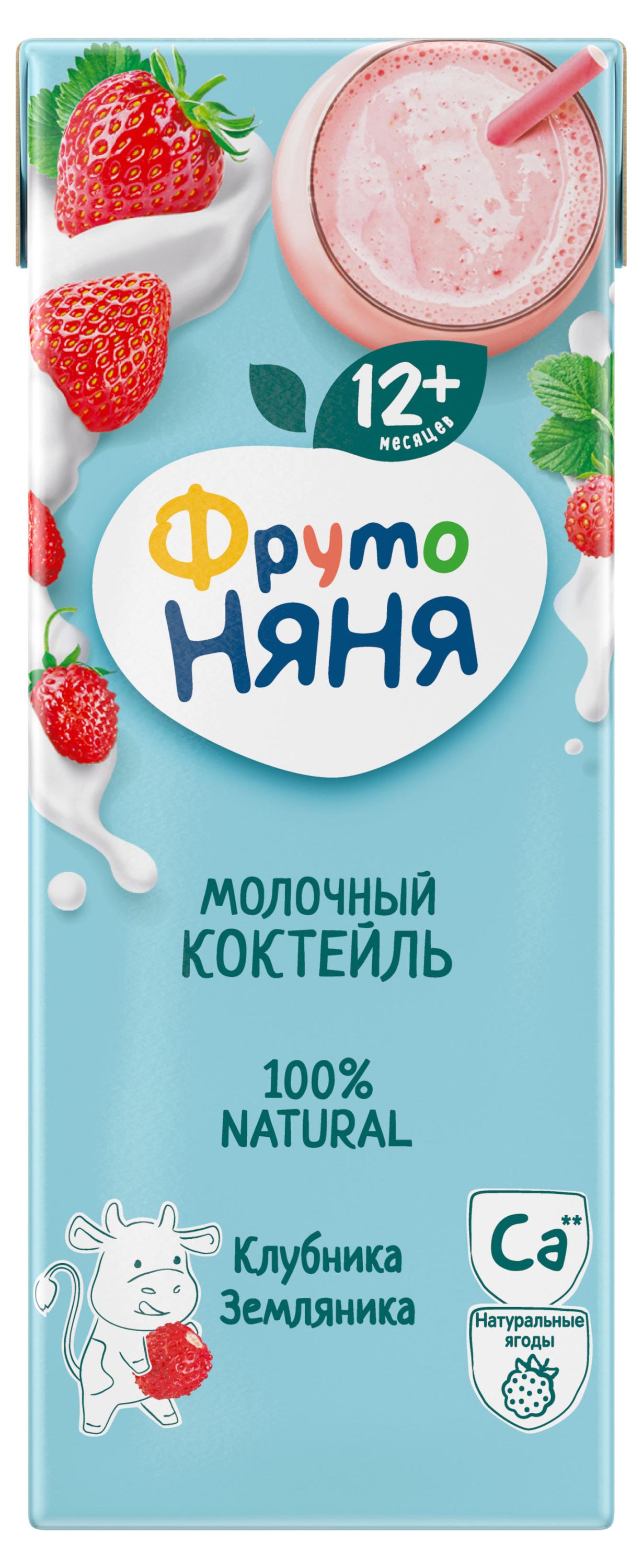 12+
месяцев

Фруто
НЯНЯ

МОЛОЧНЫЙ
КОКТЕЙЛЬ

100%
NATURAL

Клубника
Земляника

Ca**

Натуральные ягоды